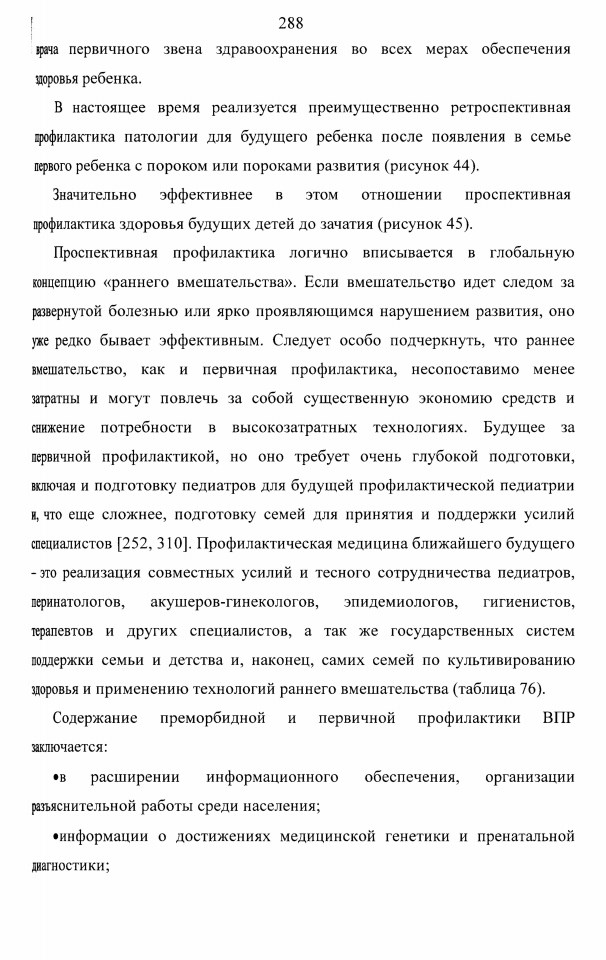 288

врача первичного звена здравоохранения во всех мерах обеспечения здоровья ребенка.

В настоящее время реализуется преимущественно ретроспективная профилактика патологии для будущего ребенка после появления в семье первого ребенка с пороком или пороками развития (рисунок 44).

Значительно эффективнее в этом отношении проспективная профилактика здоровья будущих детей до зачатия (рисунок 45).

Проспективная профилактика логично вписывается в глобальную концепцию «раннего вмешательства». Если вмешательство идет следом за развернутой болезнью или ярко проявляющимся нарушением развития, оно уже редко бывает эффективным. Следует особо подчеркнуть, что раннее вмешательство, как и первичная профилактика, несопоставимо менее затратны и могут повлечь за собой существенную экономию средств и снижение потребности в высокозатратных технологиях. Будущее за первичной профилактикой, но оно требует очень глубокой подготовки, включая и подготовку педиатров для будущей профилактической педиатрии и, что еще сложнее, подготовку семей для принятия и поддержки усилий специалистов [252, 310]. Профилактическая медицина ближайшего будущего - это реализация совместных усилий и тесного сотрудничества педиатров, перинатологов, акушеров-гинекологов, эпидемиологов, гигиенистов, терапевтов и других специалистов, а так же государственных систем поддержки семьи и детства и, наконец, самих семей по культивированию здоровья и применению технологий раннего вмешательства (таблица 76).

Содержание преморбидной и первичной профилактики ВПР заключается:

• в расширении информационного обеспечения, организации разъяснительной работы среди населения;

• информации о достижениях медицинской генетики и пренатальной диагностики;